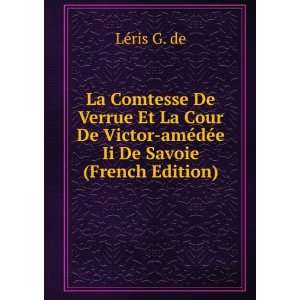 Léris G. de

La Comtesse De Verrue Et La Cour De Victor-amédée Ii De Savoie (French Edition)